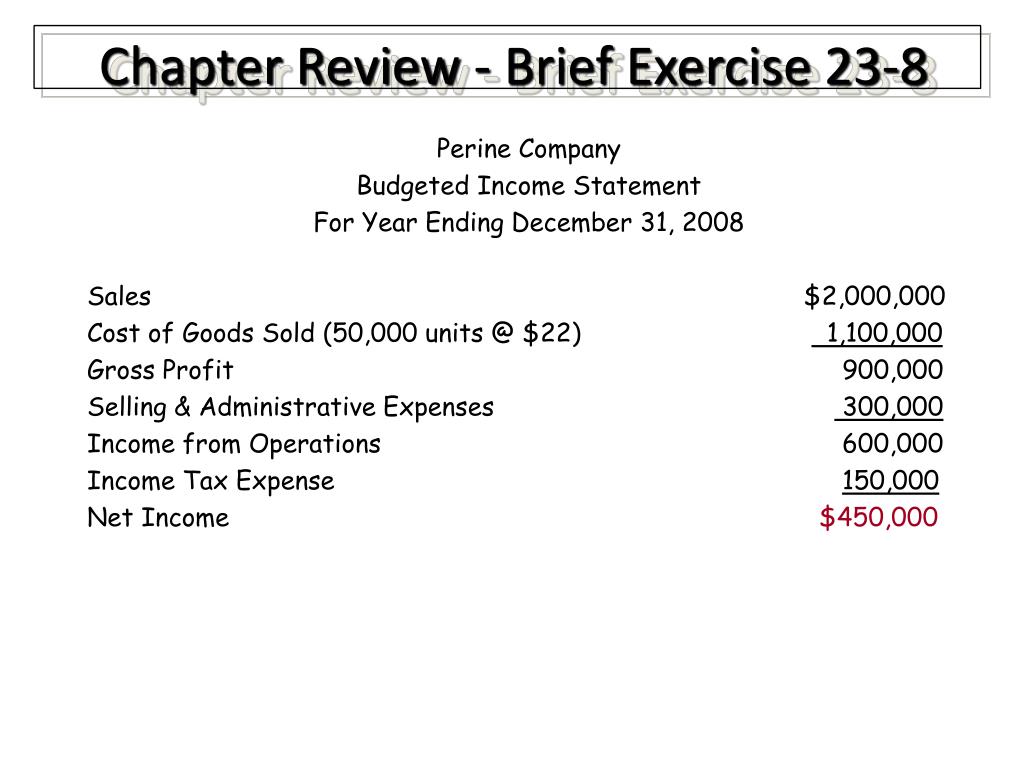 Chapter Review - Brief Exercise 23-8

Perine Company
Budgeted Income Statement
For Year Ending December 31, 2008

| | |
|---|---|
| Sales | \$2,000,000 |
| Cost of Goods Sold (50,000 units @ \$22) | 1,100,000 |
| Gross Profit | 900,000 |
| Selling & Administrative Expenses | 300,000 |
| Income from Operations | 600,000 |
| Income Tax Expense | 150,000 |
| Net Income | \$450,000 |